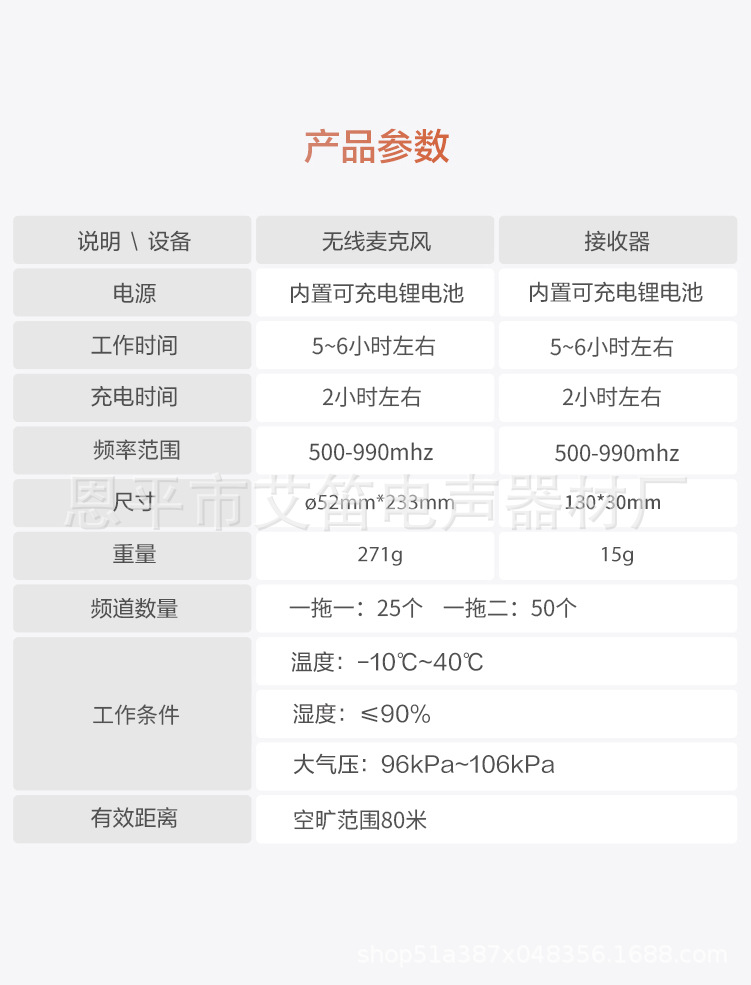 产品参数

| 说明 \ 设备 | 无线麦克风 | 接收器 |
|---|---|---|
| 电源 | 内置可充电锂电池 | 内置可充电锂电池 |
| 工作时间 | 5~6小时左右 | 5~6小时左右 |
| 充电时间 | 2小时左右 | 2小时左右 |
| 频率范围 | 500-990mhz | 500-990mhz |
| 尺寸 | ø52mm*233mm | 130*30mm |
| 重量 | 271g | 15g |
| 频道数量 | 一拖一：25个 一拖二：50个 | |
| 工作条件 | 温度：-10℃~40℃ | |
| | 湿度：≤90% | |
| | 大气压：96kPa~106kPa | |
| 有效距离 | 空旷范围80米 | |

恩平市艾笛电声器材厂

shop51a387x048356.1688.com